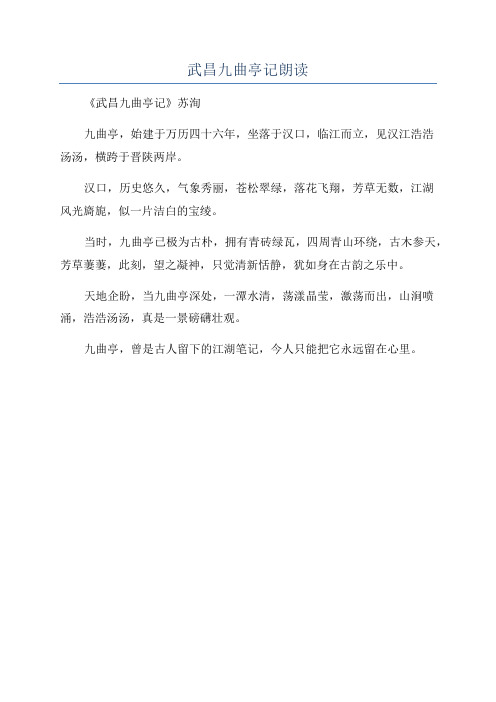 武昌九曲亭记朗读

《武昌九曲亭记》苏洵

九曲亭，始建于万历四十六年，坐落于汉口，临江而立，见汉江浩浩汤汤，横跨于晋陕两岸。

汉口，历史悠久，气象秀丽，苍松翠绿，落花飞翔，芳草无数，江湖风光旖旎，似一片洁白的宝绫。

当时，九曲亭已极为古朴，拥有青砖绿瓦，四周青山环绕，古木参天，芳草萋萋，此刻，望之凝神，只觉清新恬静，犹如身在古韵之乐中。

天地企盼，当九曲亭深处，一潭水清，荡漾晶莹，激荡而出，山涧喷涌，浩浩汤汤，真是一景磅礴壮观。

九曲亭，曾是古人留下的江湖笔记，今人只能把它永远留在心里。